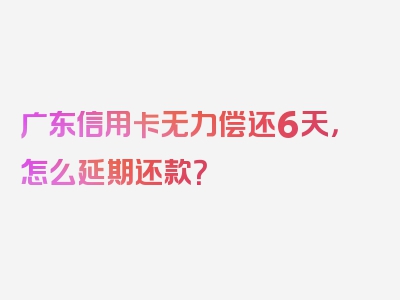 广东信用卡无力偿还6天，怎么延期还款？